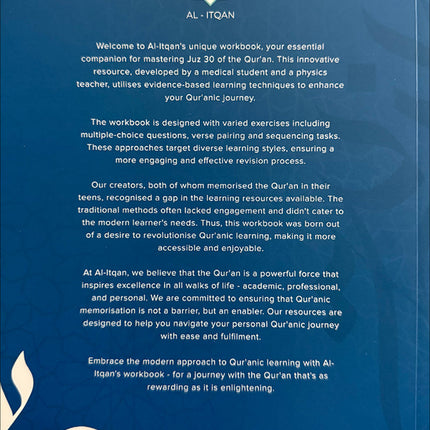 AL - ITQAN

Welcome to Al-Itqan's unique workbook, your essential companion for mastering Juz 30 of the Qur'an. This innovative resource, developed by a medical student and a physics teacher, utilises evidence-based learning techniques to enhance your Qur'anic journey.

The workbook is designed with varied exercises including multiple-choice questions, verse pairing and sequencing tasks. These approaches target diverse learning styles, ensuring a more engaging and effective revision process.

Our creators, both of whom memorised the Qur'an in their teens, recognised a gap in the learning resources available. The traditional methods often lacked engagement and didn't cater to the modern learner's needs. Thus, this workbook was born out of a desire to revolutionise Qur'anic learning, making it more accessible and enjoyable.

At Al-Itqan, we believe that the Qur'an is a powerful force that inspires excellence in all walks of life - academic, professional, and personal. We are committed to ensuring that Qur'anic memorisation is not a barrier, but an enabler. Our resources are designed to help you navigate your personal Qur'anic journey with ease and fulfilment.

Embrace the modern approach to Qur'anic learning with Al-Itqan's workbook - for a journey with the Qur'an that's as rewarding as it is enlightening.